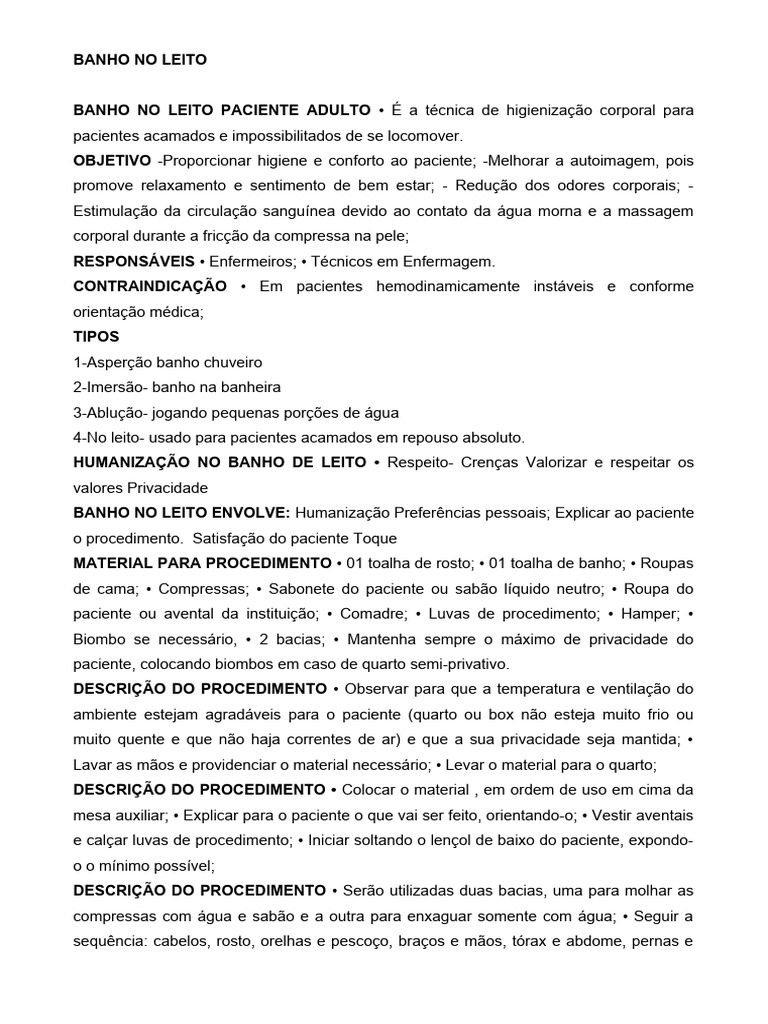 BANHO NO LEITO

BANHO NO LEITO PACIENTE ADULTO • É a técnica de higienização corporal para pacientes acamados e impossibilitados de se locomover.
OBJETIVO -Proporcionar higiene e conforto ao paciente; -Melhorar a autoimagem, pois promove relaxamento e sentimento de bem estar; - Redução dos odores corporais; - Estimulação da circulação sanguínea devido ao contato da água morna e a massagem corporal durante a fricção da compressa na pele;
RESPONSÁVEIS • Enfermeiros; • Técnicos em Enfermagem.
CONTRAINDICAÇÃO • Em pacientes hemodinamicamente instáveis e conforme orientação médica;
TIPOS
1-Asperção banho chuveiro
2-Imersão- banho na banheira
3-Ablução- jogando pequenas porções de água
4-No leito- usado para pacientes acamados em repouso absoluto.
HUMANIZAÇÃO NO BANHO DE LEITO • Respeito- Crenças Valorizar e respeitar os valores Privacidade
BANHO NO LEITO ENVOLVE: Humanização Preferências pessoais; Explicar ao paciente o procedimento. Satisfação do paciente Toque
MATERIAL PARA PROCEDIMENTO • 01 toalha de rosto; • 01 toalha de banho; • Roupas de cama; • Compressas; • Sabonete do paciente ou sabão líquido neutro; • Roupa do paciente ou avental da instituição; • Comadre; • Luvas de procedimento; • Hamper; • Biombo se necessário, • 2 bacias; • Mantenha sempre o máximo de privacidade do paciente, colocando biombos em caso de quarto semi-privativo.
DESCRIÇÃO DO PROCEDIMENTO • Observar para que a temperatura e ventilação do ambiente estejam agradáveis para o paciente (quarto ou box não esteja muito frio ou muito quente e que não haja correntes de ar) e que a sua privacidade seja mantida; • Lavar as mãos e providenciar o material necessário; • Levar o material para o quarto;
DESCRIÇÃO DO PROCEDIMENTO • Colocar o material , em ordem de uso em cima da mesa auxiliar; • Explicar para o paciente o que vai ser feito, orientando-o; • Vestir aventais e calçar luvas de procedimento; • Iniciar soltando o lençol de baixo do paciente, expondo-o o mínimo possível;
DESCRIÇÃO DO PROCEDIMENTO • Serão utilizadas duas bacias, uma para molhar as compressas com água e sabão e a outra para enxaguar somente com água; • Seguir a sequência: cabelos, rosto, orelhas e pescoço, braços e mãos, tórax e abdome, pernas e